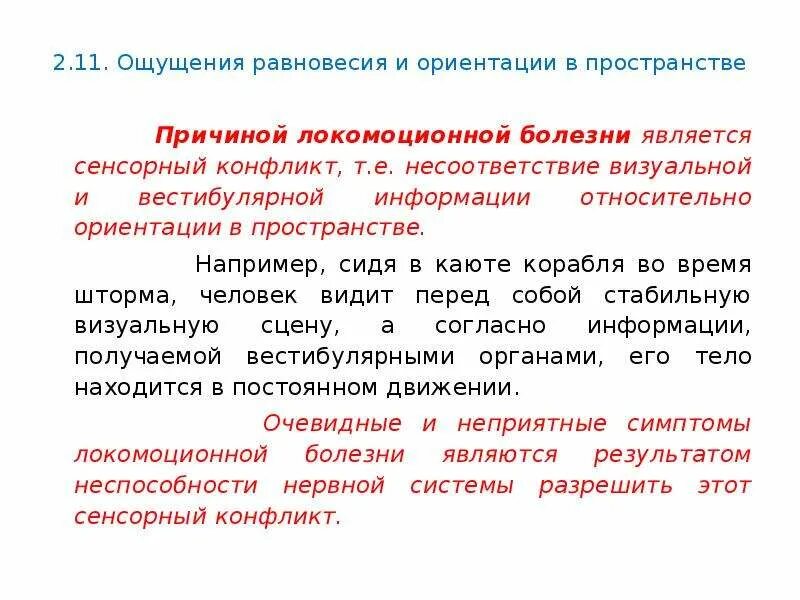 2.11. Ощущения равновесия и ориентации в пространстве

Причиной локомоционной болезни является сенсорный конфликт, т.е. несоответствие визуальной и вестибулярной информации относительно ориентации в пространстве.

Например, сидя в каюте корабля во время шторма, человек видит перед собой стабильную визуальную сцену, а согласно информации, получаемой вестибулярными органами, его тело находится в постоянном движении.

Очевидные и неприятные симптомы локомоционной болезни являются результатом неспособности нервной системы разрешить этот сенсорный конфликт.